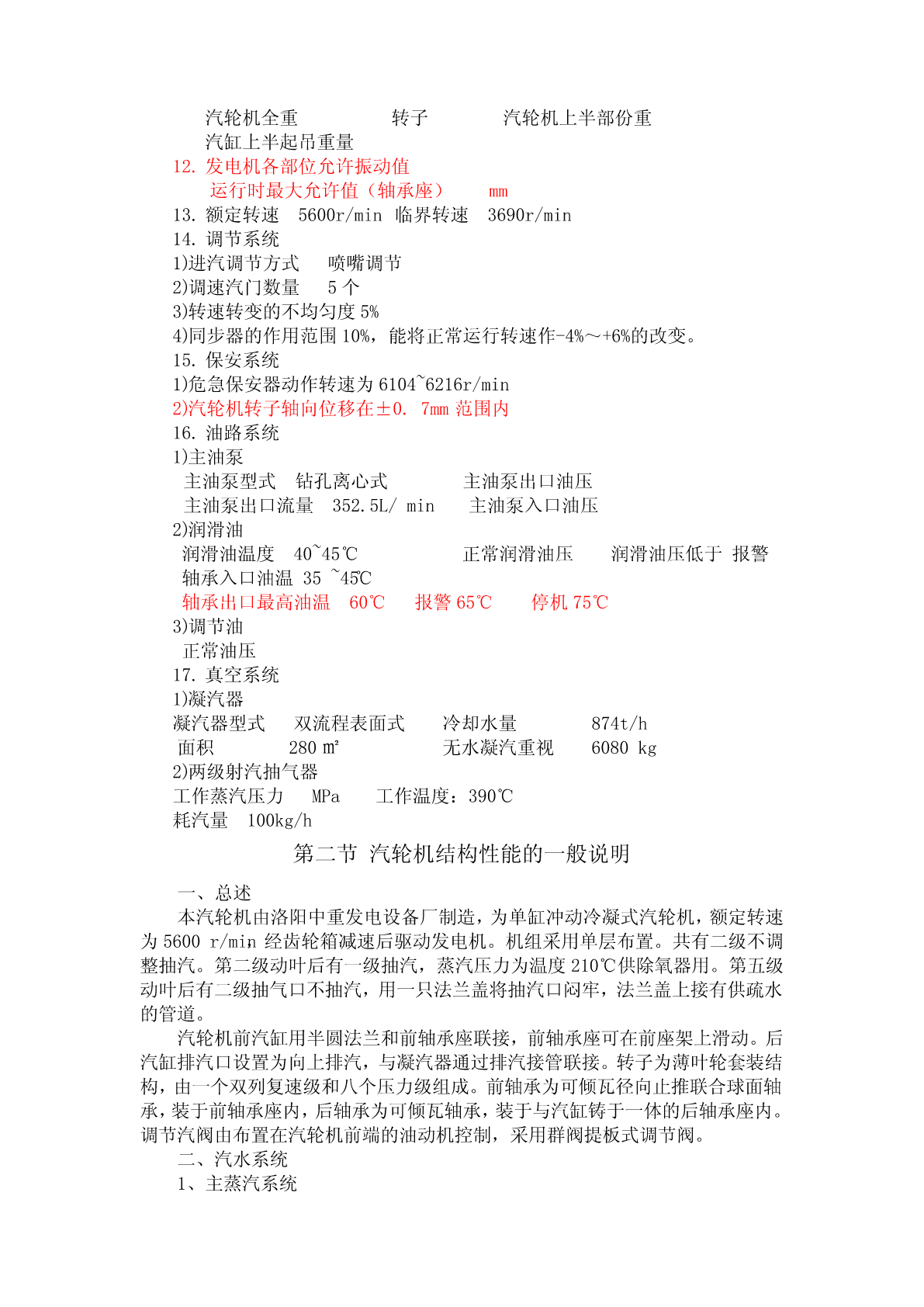 汽轮机全重　　　　转子　　　　汽轮机上半部份重
汽缸上半起吊重量
12. 发电机各部位允许振动值
运行时最大允许值（轴承座）　　mm
13. 额定转速　5600r/min　临界转速　3690r/min
14. 调节系统
1)进汽调节方式　　喷嘴调节
2)调速汽门数量　　5 个
3)转速转变的不均匀度 5%
4)同步器的作用范围 10%，能将正常运行转速作-4%～+6%的改变。
15. 保安系统
1)危急保安器动作转速为 6104~6216r/min
2)汽轮机转子轴向位移在±0. 7mm 范围内
16. 油路系统
1)主油泵
主油泵型式　钻孔离心式　　　　主油泵出口油压
主油泵出口流量　352.5L/ min　　主油泵入口油压
2)润滑油
润滑油温度　40~45℃　　　　　正常润滑油压　　润滑油压低于 报警
轴承入口油温 35 ~45℃
轴承出口最高油温　60℃　　报警 65℃　　停机 75℃
3)调节油
正常油压
17. 真空系统
1)凝汽器
凝汽器型式　　双流程表面式　　冷却水量　　　874t/h
面积　　　　280 ㎡　　　　　无水凝汽重视　　6080 kg
2)两级射汽抽气器
工作蒸汽压力　　MPa　　工作温度：390℃
耗汽量　100kg/h

第二节 汽轮机结构性能的一般说明

一、总述
本汽轮机由洛阳中重发电设备厂制造，为单缸冲动冷凝式汽轮机，额定转速为 5600 r/min 经齿轮箱减速后驱动发电机。机组采用单层布置。共有二级不调整抽汽。第二级动叶后有一级抽汽，蒸汽压力为温度 210℃供除氧器用。第五级动叶后有二级抽气口不抽汽，用一只法兰盖将抽汽口闷牢，法兰盖上接有供疏水的管道。
汽轮机前汽缸用半圆法兰和前轴承座联接，前轴承座可在前座架上滑动。后汽缸排汽口设置为向上排汽，与凝汽器通过排汽接管联接。转子为薄叶轮套装结构，由一个双列复速级和八个压力级组成。前轴承为可倾瓦径向止推联合球面轴承，装于前轴承座内，后轴承为可倾瓦轴承，装于与汽缸铸于一体的后轴承座内。调节汽阀由布置在汽轮机前端的油动机控制，采用群阀提板式调节阀。
二、汽水系统
1、主蒸汽系统